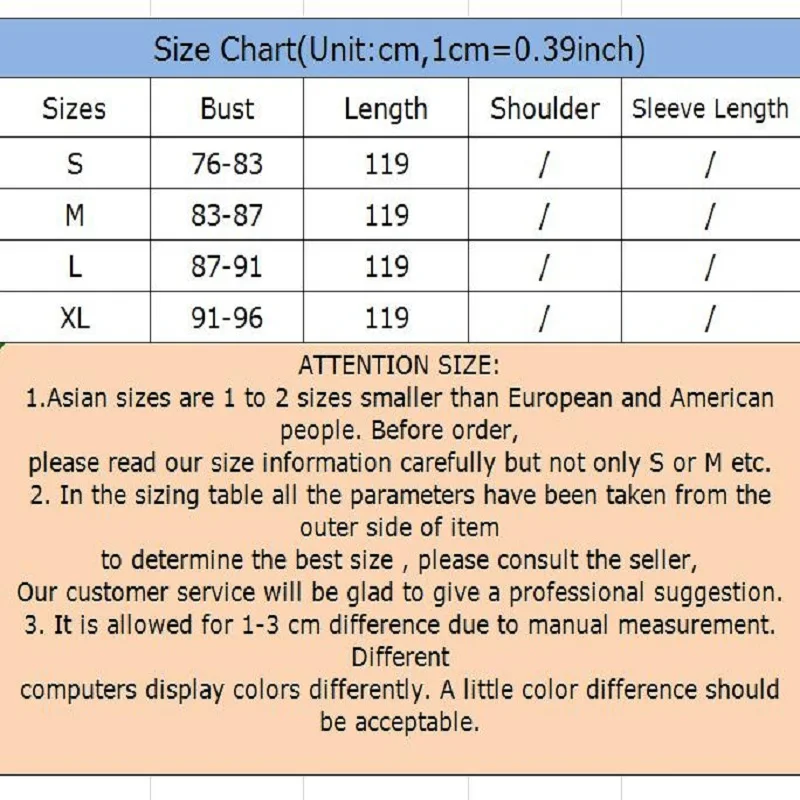 Size Chart(Unit:cm,1cm=0.39inch)

| Sizes | Bust | Length | Shoulder | Sleeve Length |
|---|---|---|---|---|
| S | 76-83 | 119 | / | / |
| M | 83-87 | 119 | / | / |
| L | 87-91 | 119 | / | / |
| XL | 91-96 | 119 | / | / |

ATTENTION SIZE:
1.Asian sizes are 1 to 2 sizes smaller than European and American people. Before order,
please read our size information carefully but not only S or M etc.
2. In the sizing table all the parameters have been taken from the outer side of item
to determine the best size , please consult the seller,
Our customer service will be glad to give a professional suggestion.
3. It is allowed for 1-3 cm difference due to manual measurement. Different
computers display colors differently. A little color difference should be acceptable.